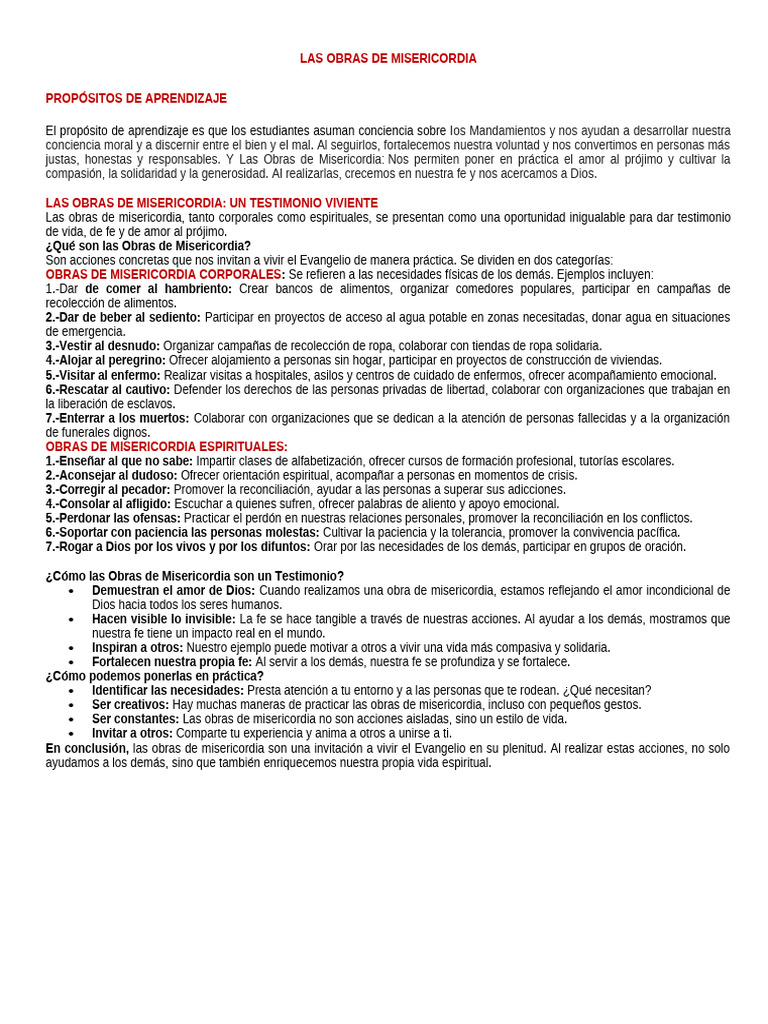 LAS OBRAS DE MISERICORDIA

PROPÓSITOS DE APRENDIZAJE

El propósito de aprendizaje es que los estudiantes asuman conciencia sobre los Mandamientos y nos ayudan a desarrollar nuestra conciencia moral y a discernir entre el bien y el mal. Al seguirlos, fortalecemos nuestra voluntad y nos convertimos en personas más justas, honestas y responsables. Y Las Obras de Misericordia: Nos permiten poner en práctica el amor al prójimo y cultivar la compasión, la solidaridad y la generosidad. Al realizarlas, crecemos en nuestra fe y nos acercamos a Dios.

LAS OBRAS DE MISERICORDIA: UN TESTIMONIO VIVIENTE
Las obras de misericordia, tanto corporales como espirituales, se presentan como una oportunidad inigualable para dar testimonio de vida, de fe y de amor al prójimo.
¿Qué son las Obras de Misericordia?
Son acciones concretas que nos invitan a vivir el Evangelio de manera práctica. Se dividen en dos categorías:
OBRAS DE MISERICORDIA CORPORALES: Se refieren a las necesidades físicas de los demás. Ejemplos incluyen:
1.-Dar de comer al hambriento: Crear bancos de alimentos, organizar comedores populares, participar en campañas de recolección de alimentos.
2.-Dar de beber al sediento: Participar en proyectos de acceso al agua potable en zonas necesitadas, donar agua en situaciones de emergencia.
3.-Vestir al desnudo: Organizar campañas de recolección de ropa, colaborar con tiendas de ropa solidaria.
4.-Alojar al peregrino: Ofrecer alojamiento a personas sin hogar, participar en proyectos de construcción de viviendas.
5.-Visitar al enfermo: Realizar visitas a hospitales, asilos y centros de cuidado de enfermos, ofrecer acompañamiento emocional.
6.-Rescatar al cautivo: Defender los derechos de las personas privadas de libertad, colaborar con organizaciones que trabajan en la liberación de esclavos.
7.-Enterrar a los muertos: Colaborar con organizaciones que se dedican a la atención de personas fallecidas y a la organización de funerales dignos.
OBRAS DE MISERICORDIA ESPIRITUALES:
1.-Enseñar al que no sabe: Impartir clases de alfabetización, ofrecer cursos de formación profesional, tutorías escolares.
2.-Aconsejar al dudoso: Ofrecer orientación espiritual, acompañar a personas en momentos de crisis.
3.-Corregir al pecador: Promover la reconciliación, ayudar a las personas a superar sus adicciones.
4.-Consolar al afligido: Escuchar a quienes sufren, ofrecer palabras de aliento y apoyo emocional.
5.-Perdonar las ofensas: Practicar el perdón en nuestras relaciones personales, promover la reconciliación en los conflictos.
6.-Soportar con paciencia las personas molestas: Cultivar la paciencia y la tolerancia, promover la convivencia pacífica.
7.-Rogar a Dios por los vivos y por los difuntos: Orar por las necesidades de los demás, participar en grupos de oración.

¿Cómo las Obras de Misericordia son un Testimonio?
• Demuestran el amor de Dios: Cuando realizamos una obra de misericordia, estamos reflejando el amor incondicional de Dios hacia todos los seres humanos.
• Hacen visible lo invisible: La fe se hace tangible a través de nuestras acciones. Al ayudar a los demás, mostramos que nuestra fe tiene un impacto real en el mundo.
• Inspiran a otros: Nuestro ejemplo puede motivar a otros a vivir una vida más compasiva y solidaria.
• Fortalecen nuestra propia fe: Al servir a los demás, nuestra fe se profundiza y se fortalece.
¿Cómo podemos ponerlas en práctica?
• Identificar las necesidades: Presta atención a tu entorno y a las personas que te rodean. ¿Qué necesitan?
• Ser creativos: Hay muchas maneras de practicar las obras de misericordia, incluso con pequeños gestos.
• Ser constantes: Las obras de misericordia no son acciones aisladas, sino un estilo de vida.
• Invitar a otros: Comparte tu experiencia y anima a otros a unirse a ti.
En conclusión, las obras de misericordia son una invitación a vivir el Evangelio en su plenitud. Al realizar estas acciones, no solo ayudamos a los demás, sino que también enriquecemos nuestra propia vida espiritual.